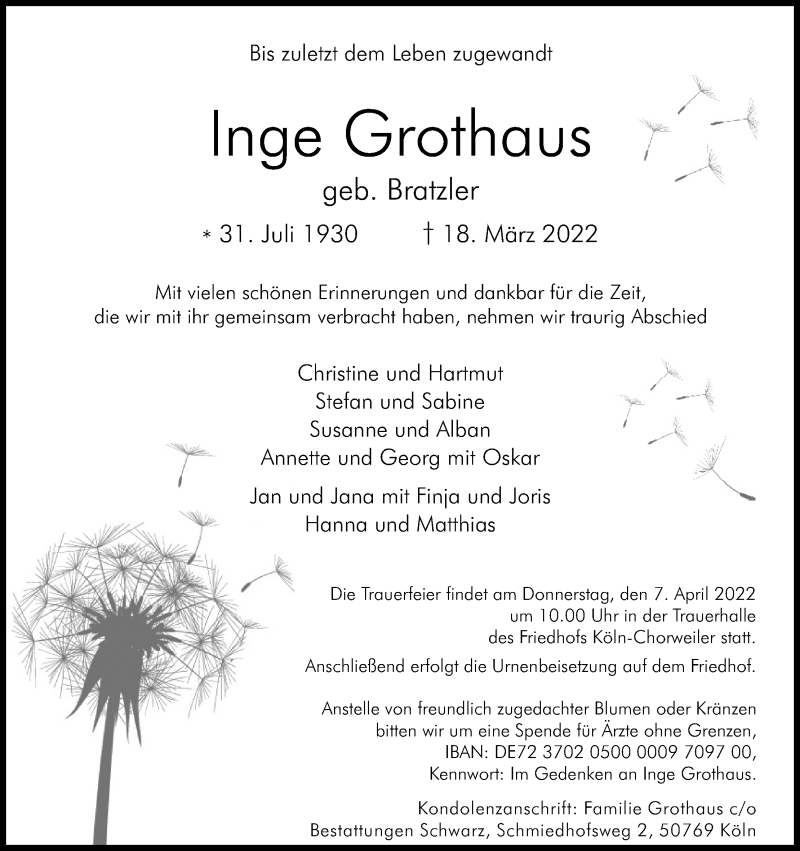 Bis zuletzt dem Leben zugewandt

Inge Grothaus

geb. Bratzler

* 31. Juli 1930 † 18. März 2022

Mit vielen schönen Erinnerungen und dankbar für die Zeit, die wir mit ihr gemeinsam verbracht haben, nehmen wir traurig Abschied

Christine und Hartmut
Stefan und Sabine
Susanne und Alban
Annette und Georg mit Oskar

Jan und Jana mit Finja und Joris
Hanna und Matthias

Die Trauerfeier findet am Donnerstag, den 7. April 2022 um 10.00 Uhr in der Trauerhalle des Friedhofs Köln-Chorweiler statt.

Anschließend erfolgt die Urnenbeisetzung auf dem Friedhof.

Anstelle von freundlich zugedachter Blumen oder Kränzen bitten wir um eine Spende für Ärzte ohne Grenzen, IBAN: DE72 3702 0500 0009 7097 00, Kennwort: Im Gedenken an Inge Grothaus.

Kondolenzanschrift: Familie Grothaus c/o Bestattungen Schwarz, Schmiedhofsweg 2, 50769 Köln